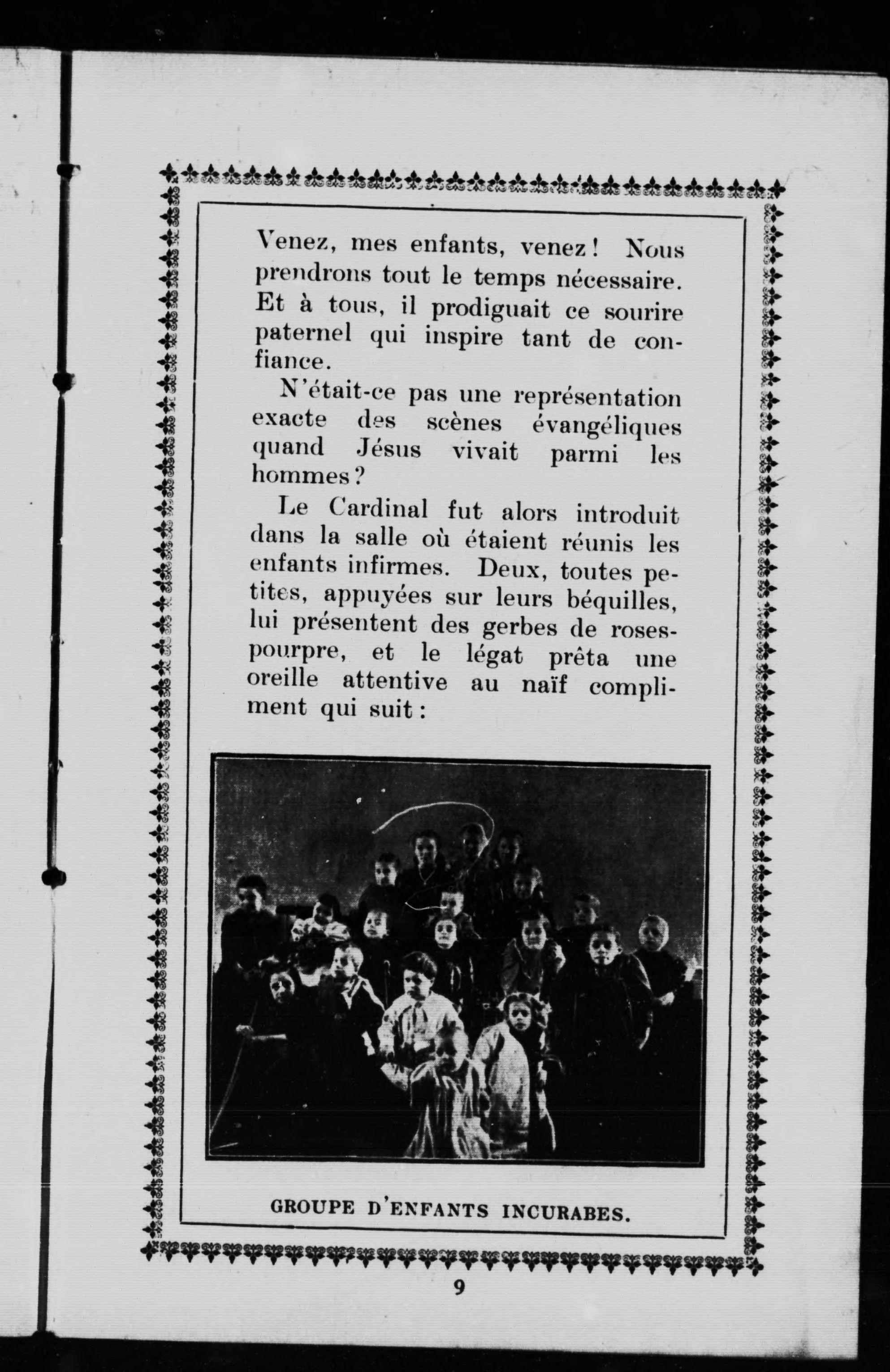 Venez, mes enfants, venez! Nous prendrons tout le temps nécessaire. Et à tous, il prodiguait ce sourire paternel qui inspire tant de confiance.

N'était-ce pas une représentation exacte des scènes évangéliques quand Jésus vivait parmi les hommes?

Le Cardinal fut alors introduit dans la salle où étaient réunis les enfants infirmes. Deux, toutes petites, appuyées sur leurs béquilles, lui présentent des gerbes de roses-pourpre, et le légat prêta une oreille attentive au naïf compliment qui suit:

GROUPE D'ENFANTS INCURABES.

9